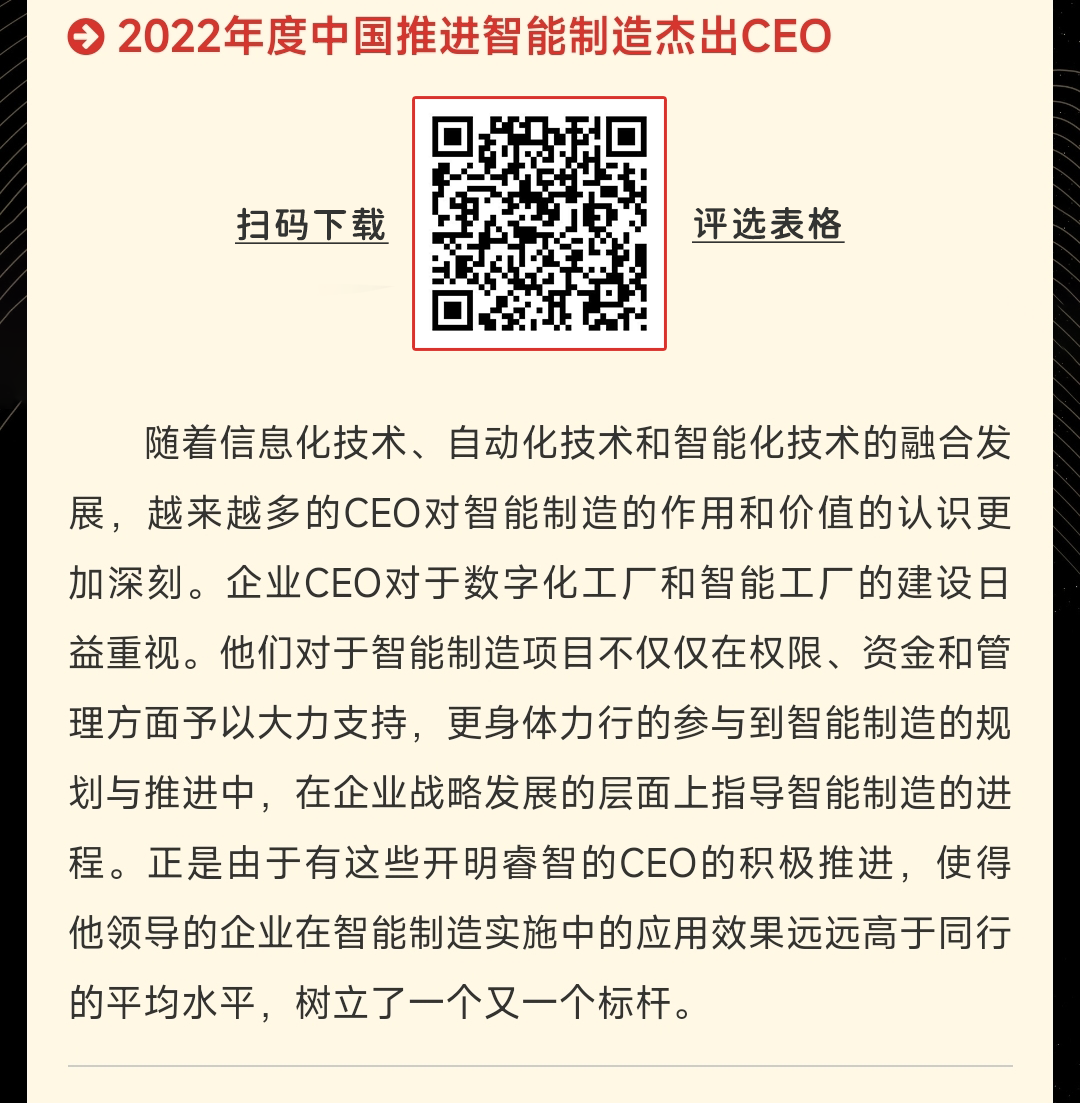 2022年度中国推进智能制造杰出CEO

扫码下载 评选表格

随着信息化技术、自动化技术和智能化技术的融合发展，越来越多的CEO对智能制造的作用和价值的认识更加深刻。企业CEO对于数字化工厂和智能工厂的建设日益重视。他们对于智能制造项目不仅仅在权限、资金和管理方面予以大力支持，更身体力行的参与到智能制造的规划与推进中，在企业战略发展的层面上指导智能制造的进程。正是由于有这些开明睿智的CEO的积极推进，使得他领导的企业在智能制造实施中的应用效果远远高于同行的平均水平，树立了一个又一个标杆。